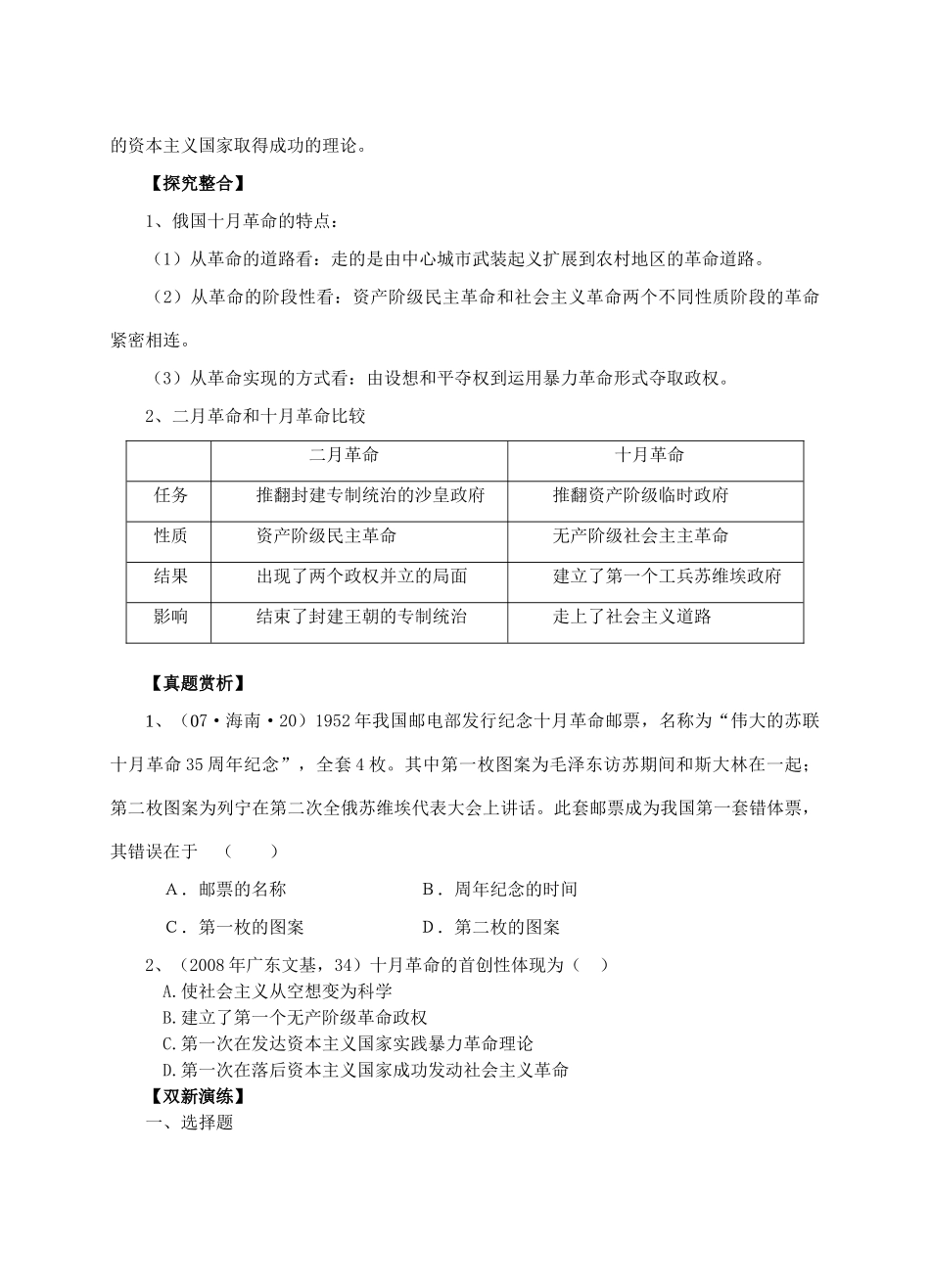 的资本主义国家取得成功的理论。

【探究整合】

1、俄国十月革命的特点：

（1）从革命的道路看：走的是由中心城市武装起义扩展到农村地区的革命道路。

（2）从革命的阶段性看：资产阶级民主革命和社会主义革命两个不同性质阶段的革命紧密相连。

（3）从革命实现的方式看：由设想和平夺权到运用暴力革命形式夺取政权。

2、二月革命和十月革命比较

| | 二月革命 | 十月革命 |
|---|---|---|
| 任务 | 推翻封建专制统治的沙皇政府 | 推翻资产阶级临时政府 |
| 性质 | 资产阶级民主革命 | 无产阶级社会主主革命 |
| 结果 | 出现了两个政权并立的局面 | 建立了第一个工兵苏维埃政府 |
| 影响 | 结束了封建王朝的专制统治 | 走上了社会主义道路 |

【真题赏析】

1、（07·海南·20）1952年我国邮电部发行纪念十月革命邮票，名称为“伟大的苏联十月革命35周年纪念”，全套4枚。其中第一枚图案为毛泽东访苏期间和斯大林在一起；第二枚图案为列宁在第二次全俄苏维埃代表大会上讲话。此套邮票成为我国第一套错体票，其错误在于　（　　）

A．邮票的名称　　　　B．周年纪念的时间

C．第一枚的图案　　　　D．第二枚的图案

2、（2008年广东文基，34）十月革命的首创性体现为（　）

A.使社会主义从空想变为科学

B.建立了第一个无产阶级革命政权

C.第一次在发达资本主义国家实践暴力革命理论

D.第一次在落后资本主义国家成功发动社会主义革命

【双新演练】

一、选择题